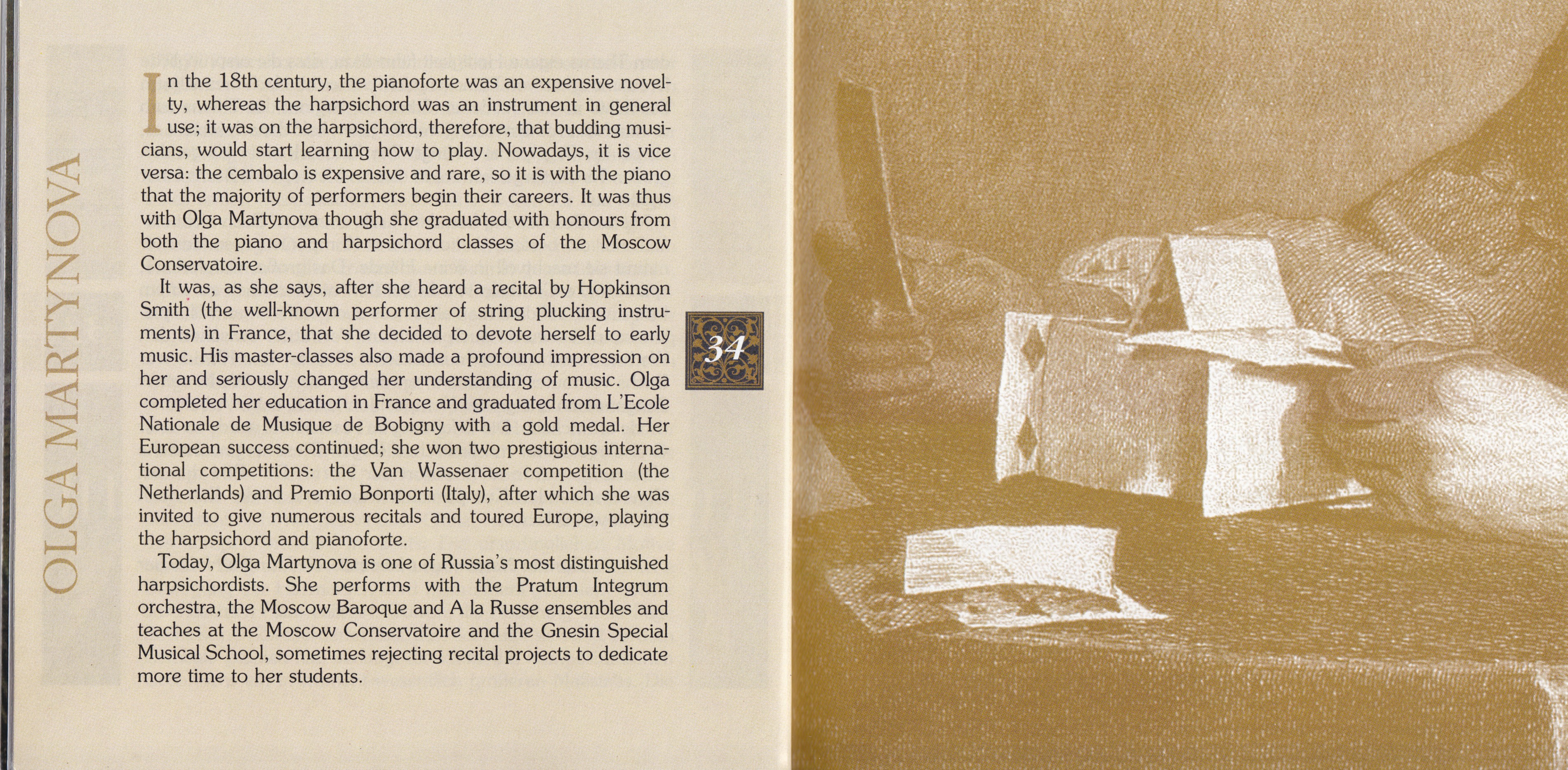 OLGA MARTYNOVA

In the 18th century, the pianoforte was an expensive novelty, whereas the harpsichord was an instrument in general use; it was on the harpsichord, therefore, that budding musicians, would start learning how to play. Nowadays, it is vice versa: the cembalo is expensive and rare, so it is with the piano that the majority of performers begin their careers. It was thus with Olga Martynova though she graduated with honours from both the piano and harpsichord classes of the Moscow Conservatoire.

It was, as she says, after she heard a recital by Hopkinson Smith (the well-known performer of string plucking instruments) in France, that she decided to devote herself to early music. His master-classes also made a profound impression on her and seriously changed her understanding of music. Olga completed her education in France and graduated from L'Ecole Nationale de Musique de Bobigny with a gold medal. Her European success continued; she won two prestigious international competitions: the Van Wassenaer competition (the Netherlands) and Premio Bonporti (Italy), after which she was invited to give numerous recitals and toured Europe, playing the harpsichord and pianoforte.

Today, Olga Martynova is one of Russia's most distinguished harpsichordists. She performs with the Pratum Integrum orchestra, the Moscow Baroque and A la Russe ensembles and teaches at the Moscow Conservatoire and the Gnesin Special Musical School, sometimes rejecting recital projects to dedicate more time to her students.

34